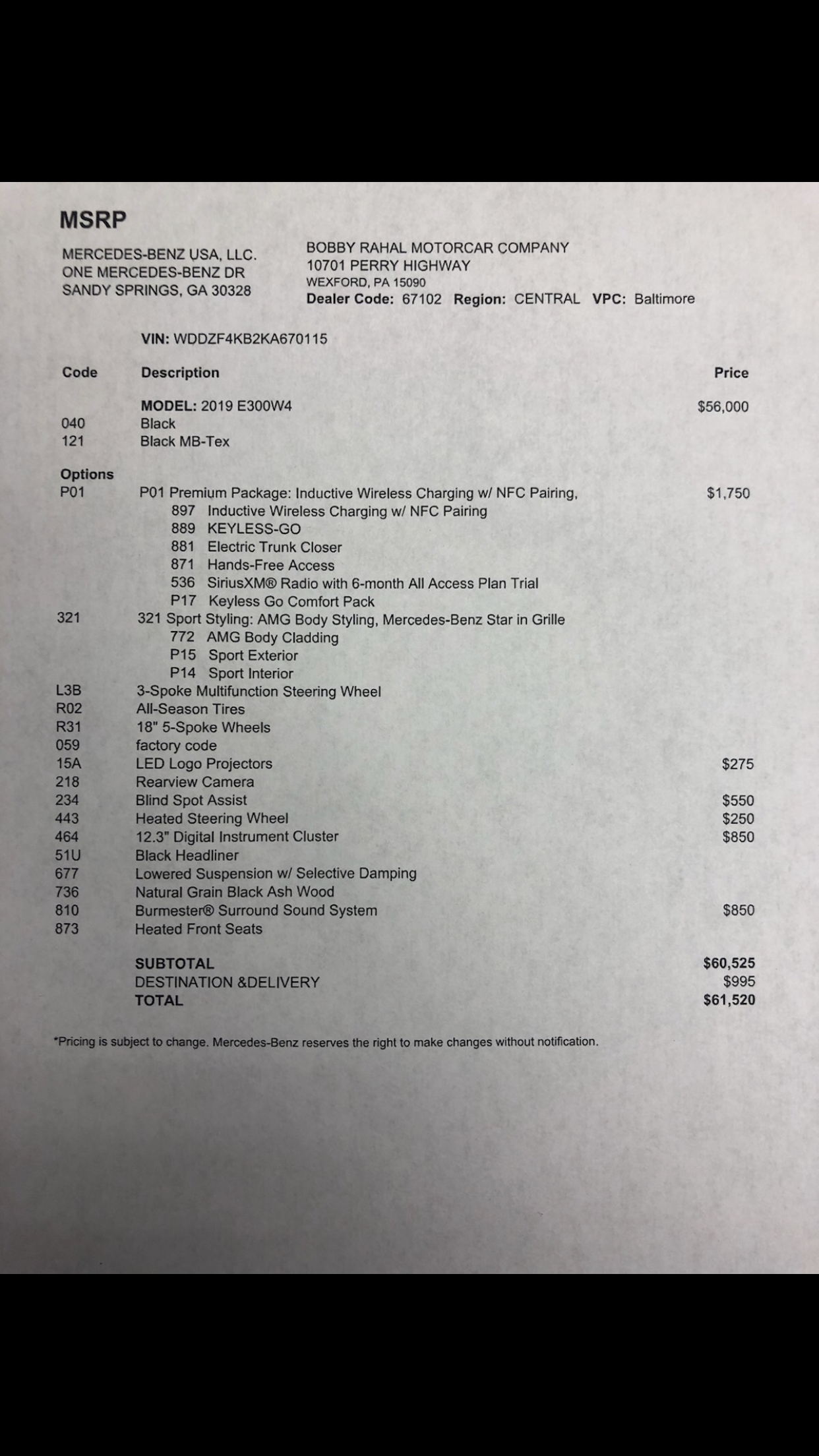 MSRP

MERCEDES-BENZ USA, LLC.
ONE MERCEDES-BENZ DR
SANDY SPRINGS, GA 30328

BOBBY RAHAL MOTORCAR COMPANY
10701 PERRY HIGHWAY
WEXFORD, PA 15090
Dealer Code: 67102 Region: CENTRAL VPC: Baltimore

VIN: WDDZF4KB2KA670115

| Code | Description | Price |
|---|---|---|
| | MODEL: 2019 E300W4 | $56,000 |
| 040 | Black | |
| 121 | Black MB-Tex | |
| Options | | |
| P01 | P01 Premium Package: Inductive Wireless Charging w/ NFC Pairing, | $1,750 |
| | 897 Inductive Wireless Charging w/ NFC Pairing | |
| | 889 KEYLESS-GO | |
| | 881 Electric Trunk Closer | |
| | 871 Hands-Free Access | |
| | 536 SiriusXM® Radio with 6-month All Access Plan Trial | |
| | P17 Keyless Go Comfort Pack | |
| 321 | 321 Sport Styling: AMG Body Styling, Mercedes-Benz Star in Grille | |
| | 772 AMG Body Cladding | |
| | P15 Sport Exterior | |
| | P14 Sport Interior | |
| L3B | 3-Spoke Multifunction Steering Wheel | |
| R02 | All-Season Tires | |
| R31 | 18" 5-Spoke Wheels | |
| 059 | factory code | |
| 15A | LED Logo Projectors | $275 |
| 218 | Rearview Camera | |
| 234 | Blind Spot Assist | $550 |
| 443 | Heated Steering Wheel | $250 |
| 464 | 12.3" Digital Instrument Cluster | $850 |
| 51U | Black Headliner | |
| 677 | Lowered Suspension w/ Selective Damping | |
| 736 | Natural Grain Black Ash Wood | |
| 810 | Burmester® Surround Sound System | $850 |
| 873 | Heated Front Seats | |
| | SUBTOTAL | $60,525 |
| | DESTINATION &DELIVERY | $995 |
| | TOTAL | $61,520 |

*Pricing is subject to change. Mercedes-Benz reserves the right to make changes without notification.